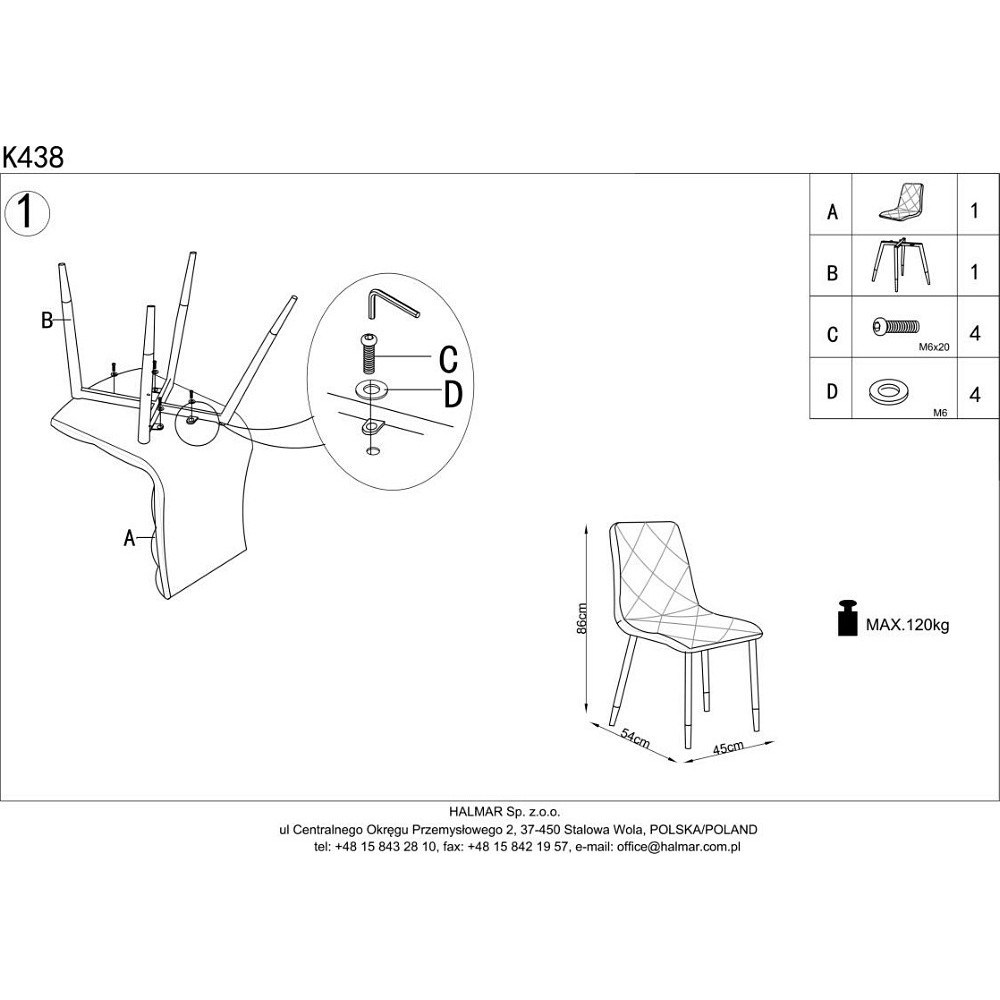 K438

1

B

C

D

A

| A | | 1 |
|---|---|---|
| B | | 1 |
| C | M6x20 | 4 |
| D | M6 | 4 |

86cm

54cm

45cm

MAX.120kg

HALMAR Sp. z.o.o.
ul Centralnego Okręgu Przemysłowego 2, 37-450 Stalowa Wola, POLSKA/POLAND
tel: +48 15 843 28 10, fax: +48 15 842 19 57, e-mail: office@halmar.com.pl